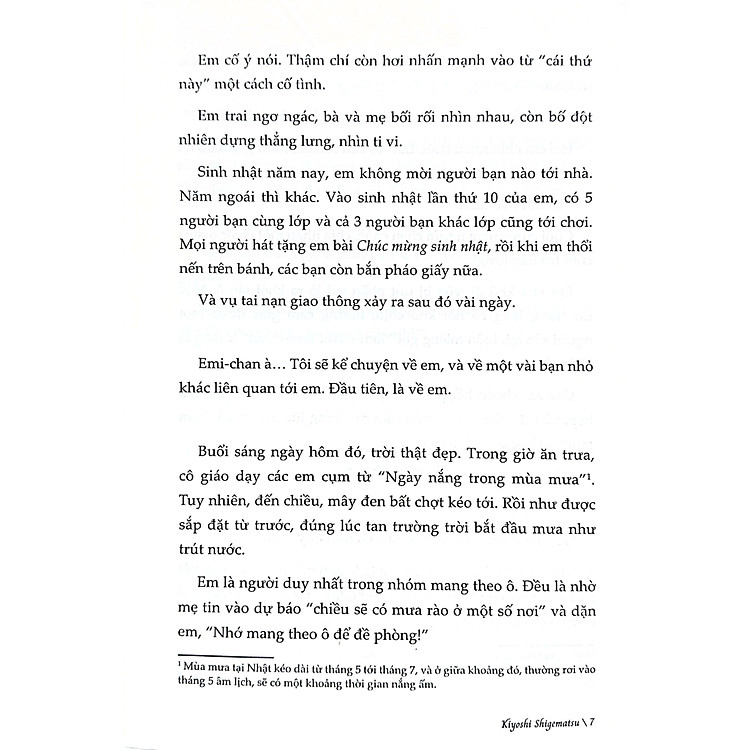 Em cố ý nói. Thậm chí còn hơi nhấn mạnh vào từ "cái thứ này" một cách cố tình.

Em trai ngơ ngác, bà và mẹ bối rối nhìn nhau, còn bố đột nhiên dựng thẳng lưng, nhìn ti vi.

Sinh nhật năm nay, em không mời người bạn nào tới nhà. Năm ngoái thì khác. Vào sinh nhật lần thứ 10 của em, có 5 người bạn cùng lớp và cả 3 người bạn khác lớp cũng tới chơi. Mọi người hát tặng em bài Chúc mừng sinh nhật, rồi khi em thổi nến trên bánh, các bạn còn bắn pháo giấy nữa.

Và vụ tai nạn giao thông xảy ra sau đó vài ngày.

Emi-chan à… Tôi sẽ kể chuyện về em, và về một vài bạn nhỏ khác liên quan tới em. Đầu tiên, là về em.

Buổi sáng ngày hôm đó, trời thật đẹp. Trong giờ ăn trưa, cô giáo dạy các em cụm từ "Ngày nắng trong mùa mưa"$^1$. Tuy nhiên, đến chiều, mây đen bất chợt kéo tới. Rồi như được sắp đặt từ trước, đúng lúc tan trường trời bắt đầu mưa như trút nước.

Em là người duy nhất trong nhóm mang theo ô. Đều là nhờ mẹ tin vào dự báo "chiều sẽ có mưa rào ở một số nơi" và dặn em, "Nhớ mang theo ô để đề phòng!"

$^1$ Mùa mưa tại Nhật kéo dài từ tháng 5 tới tháng 7, và ở giữa khoảng đó, thường rơi vào tháng 5 âm lịch, sẽ có một khoảng thời gian nắng ấm.

Kiyoshi Shigematsu \ 7